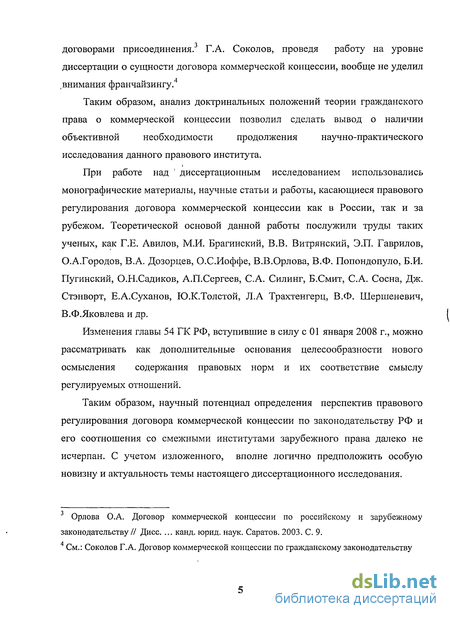 договорами присоединения.$^3$ Г.А. Соколов, проведя работу на уровне диссертации о сущности договора коммерческой концессии, вообще не уделил внимания франчайзингу.$^4$

Таким образом, анализ доктринальных положений теории гражданского права о коммерческой концессии позволил сделать вывод о наличии объективной необходимости продолжения научно-практического исследования данного правового института.

При работе над диссертационным исследованием использовались монографические материалы, научные статьи и работы, касающиеся правового регулирования договора коммерческой концессии как в России, так и за рубежом. Теоретической основой данной работы послужили труды таких ученых, как Г.Е. Авилов, М.И. Брагинский, В.В. Витрянский, Э.П. Гаврилов, О.А.Городов, В.А. Дозорцев, О.С.Иоффе, В.В.Орлова, В.Ф. Попондопуло, Б.И. Пугинский, О.Н.Садиков, А.П.Сергеев, С.А. Силинг, Б.Смит, С.А. Сосна, Дж. Стэнворт, Е.А.Суханов, Ю.К.Толстой, Л.А Трахтенгерц, В.Ф. Шершеневич, В.Ф.Яковлева и др.

Изменения главы 54 ГК РФ, вступившие в силу с 01 января 2008 г., можно рассматривать как дополнительные основания целесообразности нового осмысления содержания правовых норм и их соответствие смыслу регулируемых отношений.

Таким образом, научный потенциал определения перспектив правового регулирования договора коммерческой концессии по законодательству РФ и его соотношения со смежными институтами зарубежного права далеко не исчерпан. С учетом изложенного, вполне логично предположить особую новизну и актуальность темы настоящего диссертационного исследования.

$^3$ Орлова О.А. Договор коммерческой концессии по российскому и зарубежному законодательству // Дисс. … канд. юрид. наук. Саратов. 2003. С. 9.
$^4$ См.: Соколов Г.А. Договор коммерческой концессии по гражданскому законодательству

5

dsLib.net
библиотека диссертаций